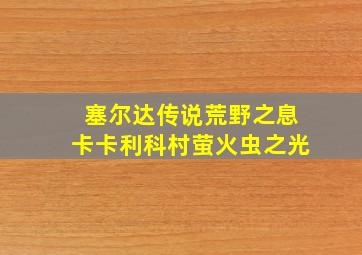 塞尔达传说荒野之息
卡卡利科村萤火虫之光